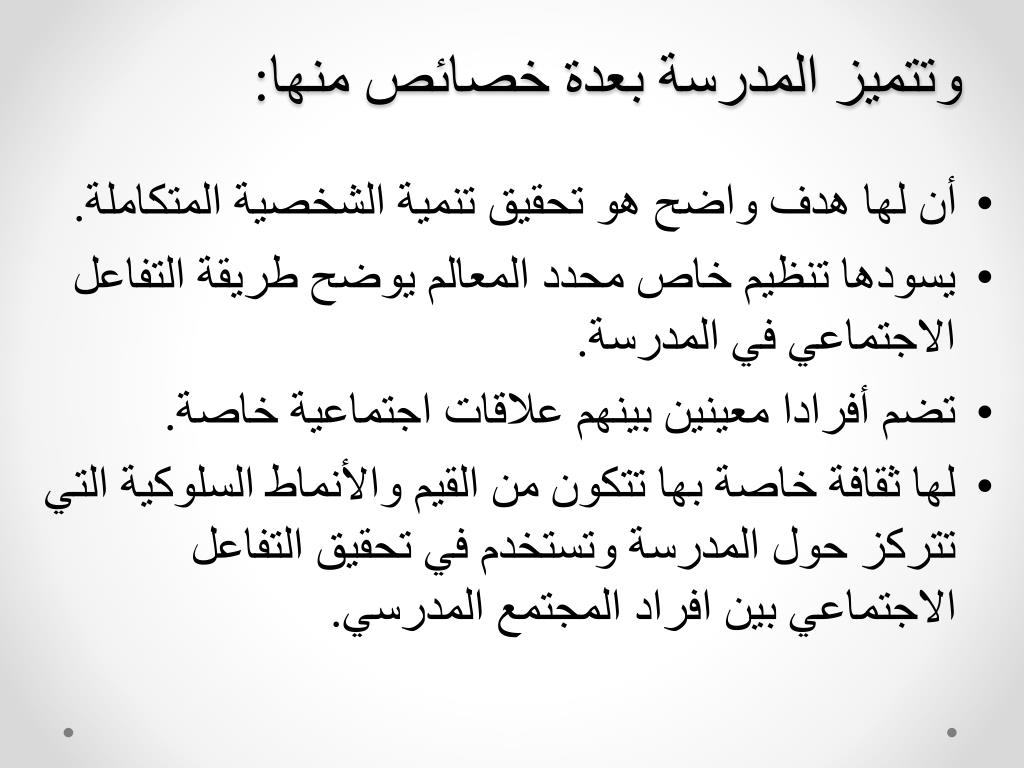 وتتميز المدرسة بعدة خصائص منها:

• أن لها هدف واضح هو تحقيق تنمية الشخصية المتكاملة.

• يسودها تنظيم خاص محدد المعالم يوضح طريقة التفاعل الاجتماعي في المدرسة.

• تضم أفرادا معينين بينهم علاقات اجتماعية خاصة.

• لها ثقافة خاصة بها تتكون من القيم والأنماط السلوكية التي تتركز حول المدرسة وتستخدم في تحقيق التفاعل الاجتماعي بين افراد المجتمع المدرسي.